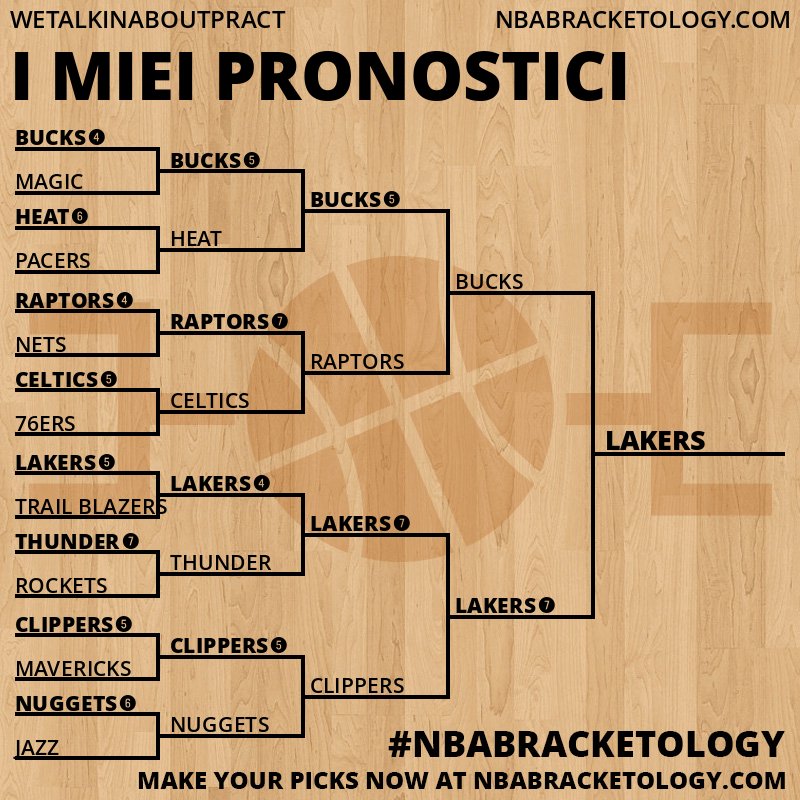 WETALKINABOUTPRACT
NBABRACKETOLOGY.COM

I MIEI PRONOSTICI

BUCKS 4
MAGIC
HEAT 6
PACERS
RAPTORS 4
NETS
CELTICS 5
76ERS
LAKERS 5
TRAIL BLAZERS
THUNDER 7
ROCKETS
CLIPPERS 5
MAVERICKS
NUGGETS 6
JAZZ

BUCKS 5
HEAT
RAPTORS 7
CELTICS
LAKERS 4
THUNDER
CLIPPERS 5
NUGGETS

BUCKS 5
RAPTORS
LAKERS 7
CLIPPERS

BUCKS
LAKERS 7

LAKERS

#NBABRACKETOLOGY
MAKE YOUR PICKS NOW AT NBABRACKETOLOGY.COM